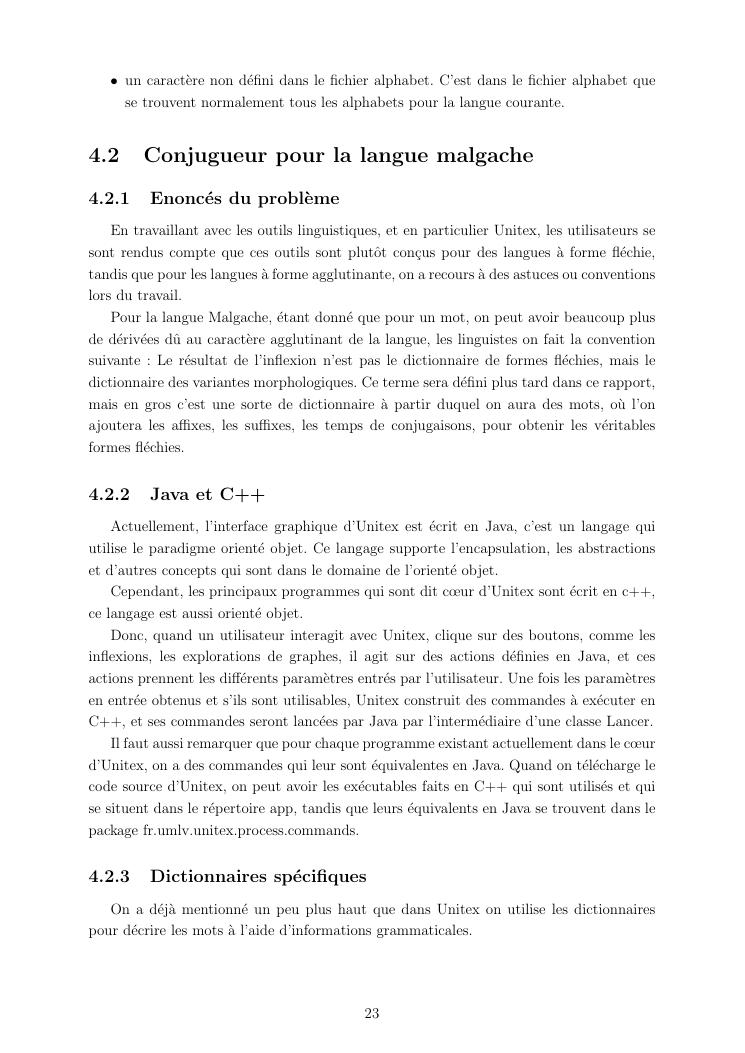 • un caractère non défini dans le fichier alphabet. C'est dans le fichier alphabet que se trouvent normalement tous les alphabets pour la langue courante.

4.2 Conjugueur pour la langue malgache

4.2.1 Enoncés du problème

En travaillant avec les outils linguistiques, et en particulier Unitex, les utilisateurs se sont rendus compte que ces outils sont plutôt conçus pour des langues à forme fléchie, tandis que pour les langues à forme agglutinante, on a recours à des astuces ou conventions lors du travail.

Pour la langue Malgache, étant donné que pour un mot, on peut avoir beaucoup plus de dérivées dû au caractère agglutinant de la langue, les linguistes on fait la convention suivante : Le résultat de l'inflexion n'est pas le dictionnaire de formes fléchies, mais le dictionnaire des variantes morphologiques. Ce terme sera défini plus tard dans ce rapport, mais en gros c'est une sorte de dictionnaire à partir duquel on aura des mots, où l'on ajoutera les affixes, les suffixes, les temps de conjugaisons, pour obtenir les véritables formes fléchies.

4.2.2 Java et C++

Actuellement, l'interface graphique d'Unitex est écrit en Java, c'est un langage qui utilise le paradigme orienté objet. Ce langage supporte l'encapsulation, les abstractions et d'autres concepts qui sont dans le domaine de l'orienté objet.

Cependant, les principaux programmes qui sont dit cœur d'Unitex sont écrit en c++, ce langage est aussi orienté objet.

Donc, quand un utilisateur interagit avec Unitex, clique sur des boutons, comme les inflexions, les explorations de graphes, il agit sur des actions définies en Java, et ces actions prennent les différents paramètres entrés par l'utilisateur. Une fois les paramètres en entrée obtenus et s'ils sont utilisables, Unitex construit des commandes à exécuter en C++, et ses commandes seront lancées par Java par l'intermédiaire d'une classe Lancer.

Il faut aussi remarquer que pour chaque programme existant actuellement dans le cœur d'Unitex, on a des commandes qui leur sont équivalentes en Java. Quand on télécharge le code source d'Unitex, on peut avoir les exécutables faits en C++ qui sont utilisés et qui se situent dans le répertoire app, tandis que leurs équivalents en Java se trouvent dans le package fr.umlv.unitex.process.commands.

4.2.3 Dictionnaires spécifiques

On a déjà mentionné un peu plus haut que dans Unitex on utilise les dictionnaires pour décrire les mots à l'aide d'informations grammaticales.

23